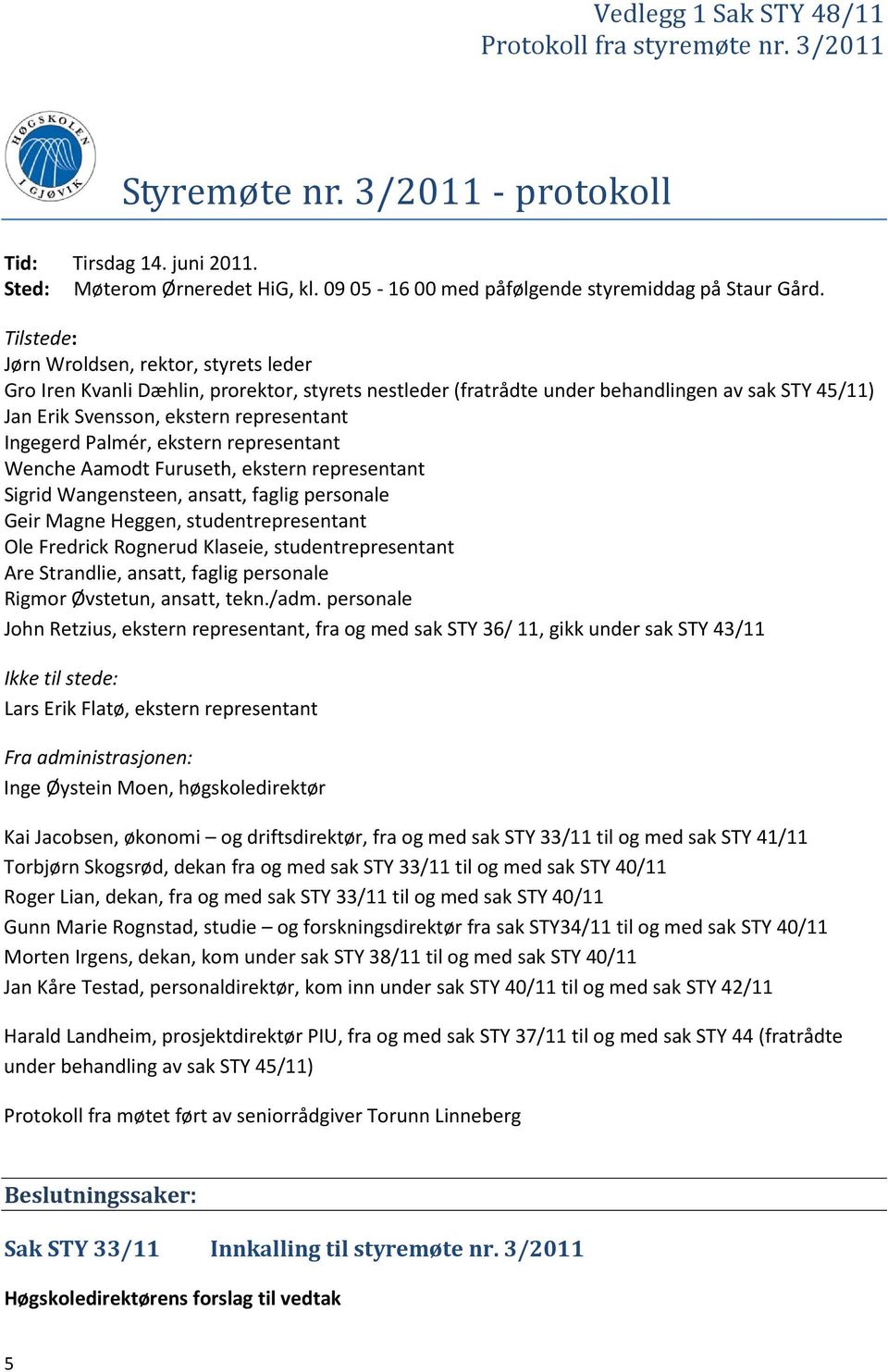 Vedlegg 1 Sak STY 48/11
Protokoll fra styremøte nr. 3/2011

HØGSKOLEN I GJØVIK

Styremøte nr. 3/2011 - protokoll

Tid: Tirsdag 14. juni 2011.
Sted: Møterom Ørneredet HiG, kl. 09 05 - 16 00 med påfølgende styremiddag på Staur Gård.

Tilstede:
Jørn Wroldsen, rektor, styrets leder
Gro Iren Kvanli Dæhlin, prorektor, styrets nestleder (fratrådte under behandlingen av sak STY 45/11)
Jan Erik Svensson, ekstern representant
Ingegerd Palmér, ekstern representant
Wenche Aamodt Furuseth, ekstern representant
Sigrid Wangensteen, ansatt, faglig personale
Geir Magne Heggen, studentrepresentant
Ole Fredrick Rognerud Klaseie, studentrepresentant
Are Strandlie, ansatt, faglig personale
Rigmor Øvstetun, ansatt, tekn./adm. personale
John Retzius, ekstern representant, fra og med sak STY 36/ 11, gikk under sak STY 43/11

Ikke til stede:
Lars Erik Flatø, ekstern representant

Fra administrasjonen:
Inge Øystein Moen, høgskoledirektør

Kai Jacobsen, økonomi – og driftsdirektør, fra og med sak STY 33/11 til og med sak STY 41/11
Torbjørn Skogsrød, dekan fra og med sak STY 33/11 til og med sak STY 40/11
Roger Lian, dekan, fra og med sak STY 33/11 til og med sak STY 40/11
Gunn Marie Rognstad, studie – og forskningsdirektør fra sak STY34/11 til og med sak STY 40/11
Morten Irgens, dekan, kom under sak STY 38/11 til og med sak STY 40/11
Jan Kåre Testad, personaldirektør, kom inn under sak STY 40/11 til og med sak STY 42/11

Harald Landheim, prosjektdirektør PIU, fra og med sak STY 37/11 til og med sak STY 44 (fratrådte under behandling av sak STY 45/11)

Protokoll fra møtet ført av seniorrådgiver Torunn Linneberg

Beslutningssaker:

Sak STY 33/11 Innkalling til styremøte nr. 3/2011

Høgskoledirektørens forslag til vedtak

5